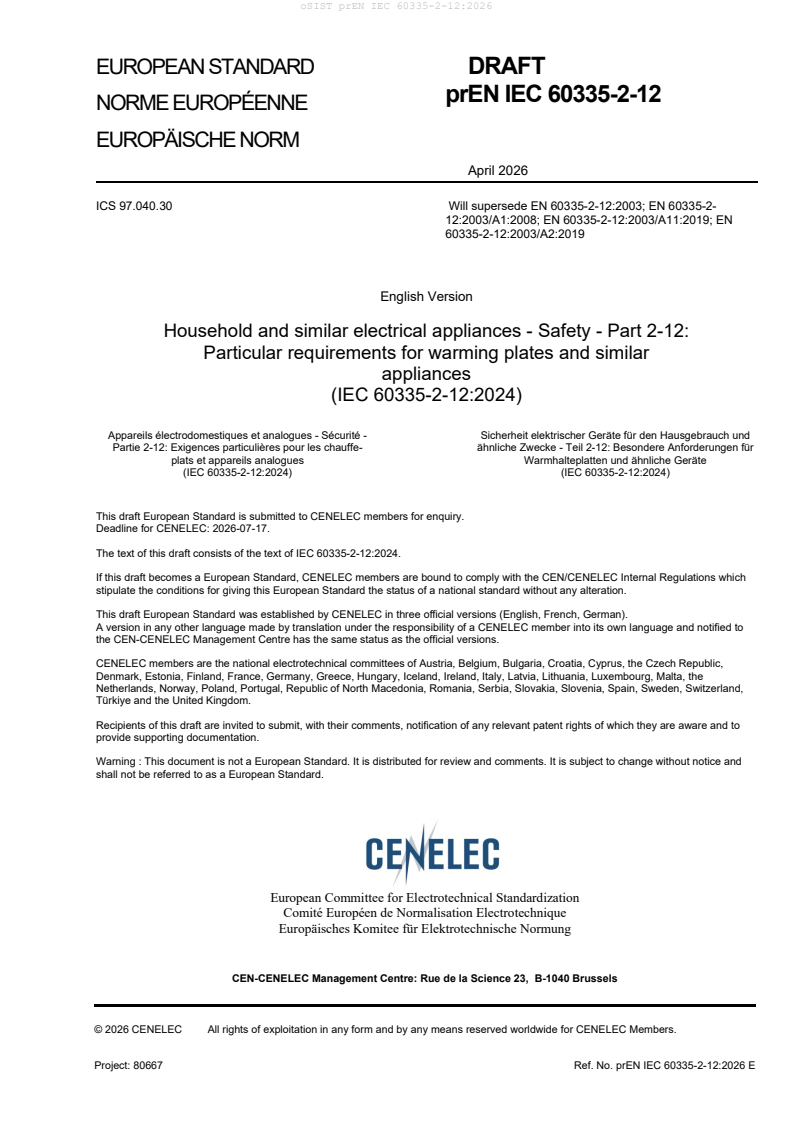 oSIST prEN IEC 60335-2-12:2026

EUROPEAN STANDARD
NORME EUROPÉENNE
EUROPÄISCHE NORM

DRAFT
prEN IEC 60335-2-12

April 2026

ICS 97.040.30

Will supersede EN 60335-2-12:2003; EN 60335-2-12:2003/A1:2008; EN 60335-2-12:2003/A11:2019; EN 60335-2-12:2003/A2:2019

English Version

Household and similar electrical appliances - Safety - Part 2-12: Particular requirements for warming plates and similar appliances
(IEC 60335-2-12:2024)

Appareils électrodomestiques et analogues - Sécurité - Partie 2-12: Exigences particulières pour les chauffe-plats et appareils analogues
(IEC 60335-2-12:2024)

Sicherheit elektrischer Geräte für den Hausgebrauch und ähnliche Zwecke - Teil 2-12: Besondere Anforderungen für Warmhalteplatten und ähnliche Geräte
(IEC 60335-2-12:2024)

This draft European Standard is submitted to CENELEC members for enquiry.
Deadline for CENELEC: 2026-07-17.

The text of this draft consists of the text of IEC 60335-2-12:2024.

If this draft becomes a European Standard, CENELEC members are bound to comply with the CEN/CENELEC Internal Regulations which stipulate the conditions for giving this European Standard the status of a national standard without any alteration.

This draft European Standard was established by CENELEC in three official versions (English, French, German).
A version in any other language made by translation under the responsibility of a CENELEC member into its own language and notified to the CEN-CENELEC Management Centre has the same status as the official versions.

CENELEC members are the national electrotechnical committees of Austria, Belgium, Bulgaria, Croatia, Cyprus, the Czech Republic, Denmark, Estonia, Finland, France, Germany, Greece, Hungary, Iceland, Ireland, Italy, Latvia, Lithuania, Luxembourg, Malta, the Netherlands, Norway, Poland, Portugal, Republic of North Macedonia, Romania, Serbia, Slovakia, Slovenia, Spain, Sweden, Switzerland, Türkiye and the United Kingdom.

Recipients of this draft are invited to submit, with their comments, notification of any relevant patent rights of which they are aware and to provide supporting documentation.

Warning : This document is not a European Standard. It is distributed for review and comments. It is subject to change without notice and shall not be referred to as a European Standard.

CENELEC

European Committee for Electrotechnical Standardization
Comité Européen de Normalisation Electrotechnique
Europäisches Komitee für Elektrotechnische Normung

CEN-CENELEC Management Centre: Rue de la Science 23, B-1040 Brussels

© 2026 CENELEC All rights of exploitation in any form and by any means reserved worldwide for CENELEC Members.

Project: 80667

Ref. No. prEN IEC 60335-2-12:2026 E